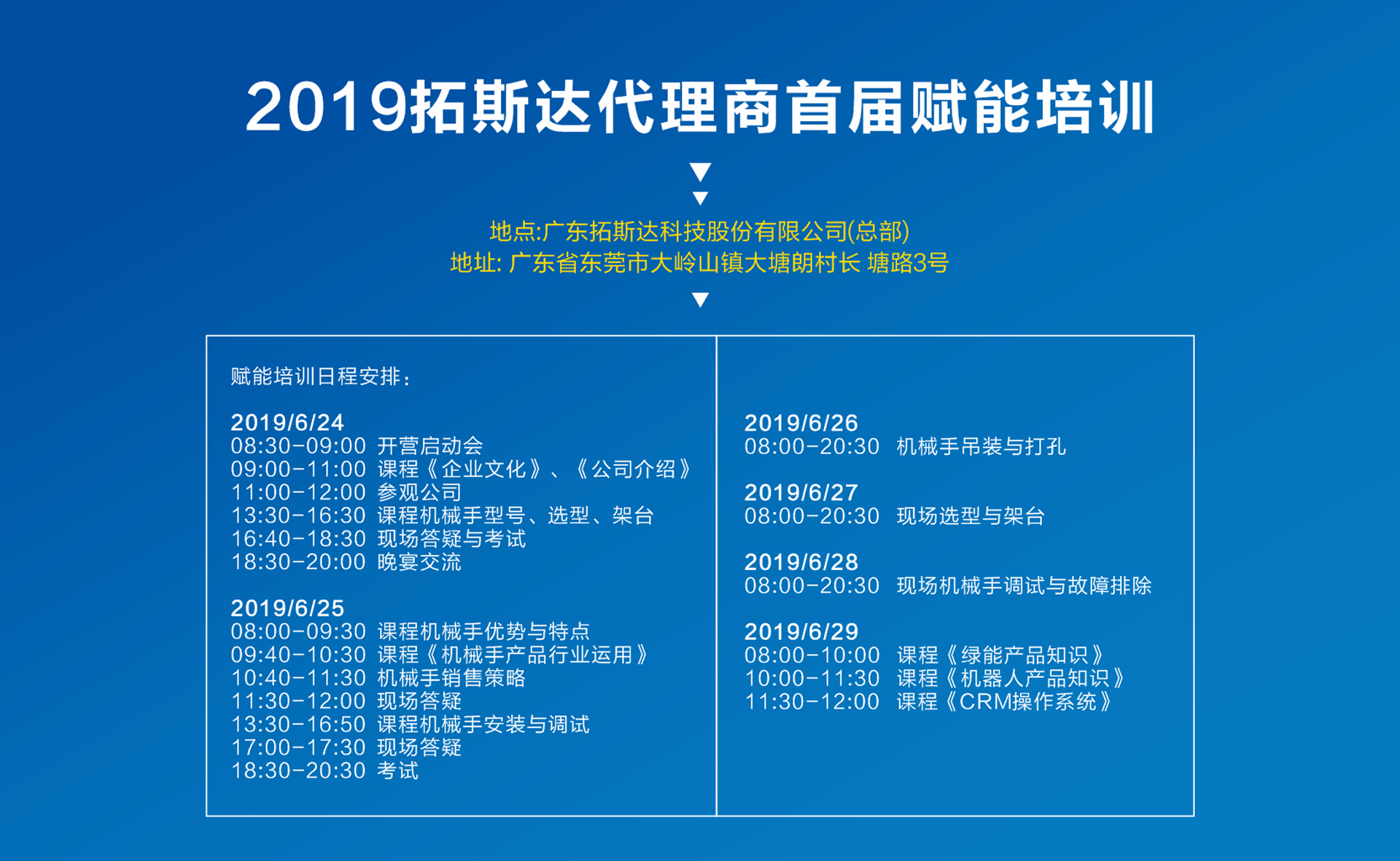 2019拓斯达代理商首届赋能培训

地点:广东拓斯达科技股份有限公司(总部)
地址: 广东省东莞市大岭山镇大塘朗村长 塘路3号

赋能培训日程安排：

2019/6/24
08:30-09:00 开营启动会
09:00-11:00 课程《企业文化》、《公司介绍》
11:00-12:00 参观公司
13:30-16:30 课程机械手型号、选型、架台
16:40-18:30 现场答疑与考试
18:30-20:00 晚宴交流

2019/6/25
08:00-09:30 课程机械手优势与特点
09:40-10:30 课程《机械手产品行业运用》
10:40-11:30 机械手销售策略
11:30-12:00 现场答疑
13:30-16:50 课程机械手安装与调试
17:00-17:30 现场答疑
18:30-20:30 考试

2019/6/26
08:00-20:30 机械手吊装与打孔

2019/6/27
08:00-20:30 现场选型与架台

2019/6/28
08:00-20:30 现场机械手调试与故障排除

2019/6/29
08:00-10:00 课程《绿能产品知识》
10:00-11:30 课程《机器人产品知识》
11:30-12:00 课程《CRM操作系统》